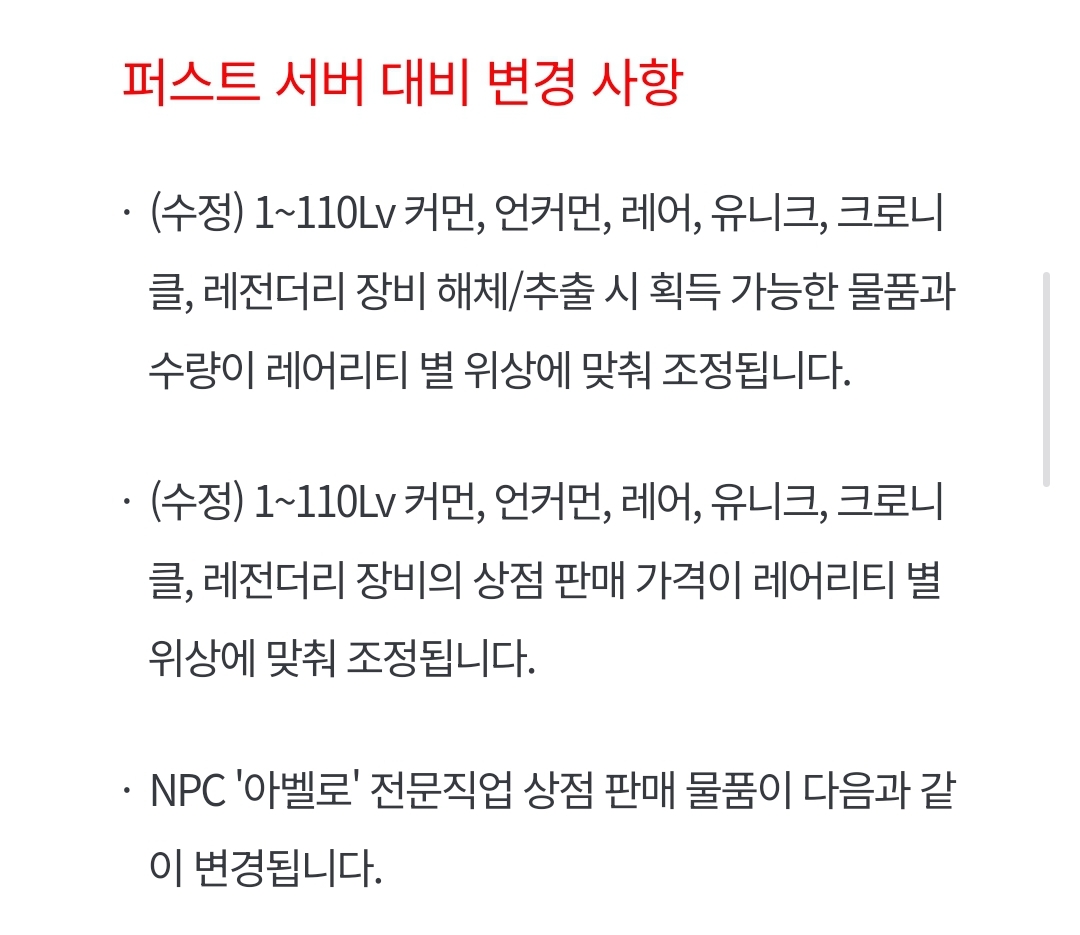 퍼스트 서버 대비 변경 사항

· (수정) 1~110Lv 커먼, 언커먼, 레어, 유니크, 크로니클, 레전더리 장비 해체/추출 시 획득 가능한 물품과 수량이 레어리티 별 위상에 맞춰 조정됩니다.

· (수정) 1~110Lv 커먼, 언커먼, 레어, 유니크, 크로니클, 레전더리 장비의 상점 판매 가격이 레어리티 별 위상에 맞춰 조정됩니다.

· NPC '아벨로' 전문직업 상점 판매 물품이 다음과 같이 변경됩니다.